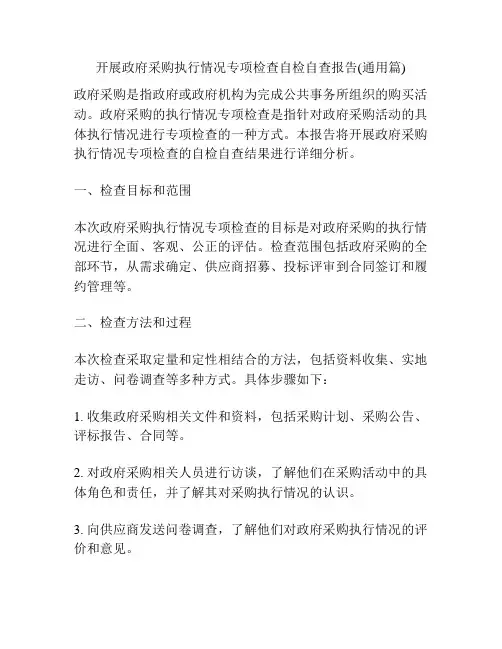 开展政府采购执行情况专项检查自检自查报告(通用篇)

政府采购是指政府或政府机构为完成公共事务所组织的购买活动。政府采购的执行情况专项检查是指针对政府采购活动的具体执行情况进行专项检查的一种方式。本报告将开展政府采购执行情况专项检查的自检自查结果进行详细分析。

一、检查目标和范围

本次政府采购执行情况专项检查的目标是对政府采购的执行情况进行全面、客观、公正的评估。检查范围包括政府采购的全部环节，从需求确定、供应商招募、投标评审到合同签订和履约管理等。

二、检查方法和过程

本次检查采取定量和定性相结合的方法，包括资料收集、实地走访、问卷调查等多种方式。具体步骤如下：

1. 收集政府采购相关文件和资料，包括采购计划、采购公告、评标报告、合同等。

2. 对政府采购相关人员进行访谈，了解他们在采购活动中的具体角色和责任，并了解其对采购执行情况的认识。

3. 向供应商发送问卷调查，了解他们对政府采购执行情况的评价和意见。